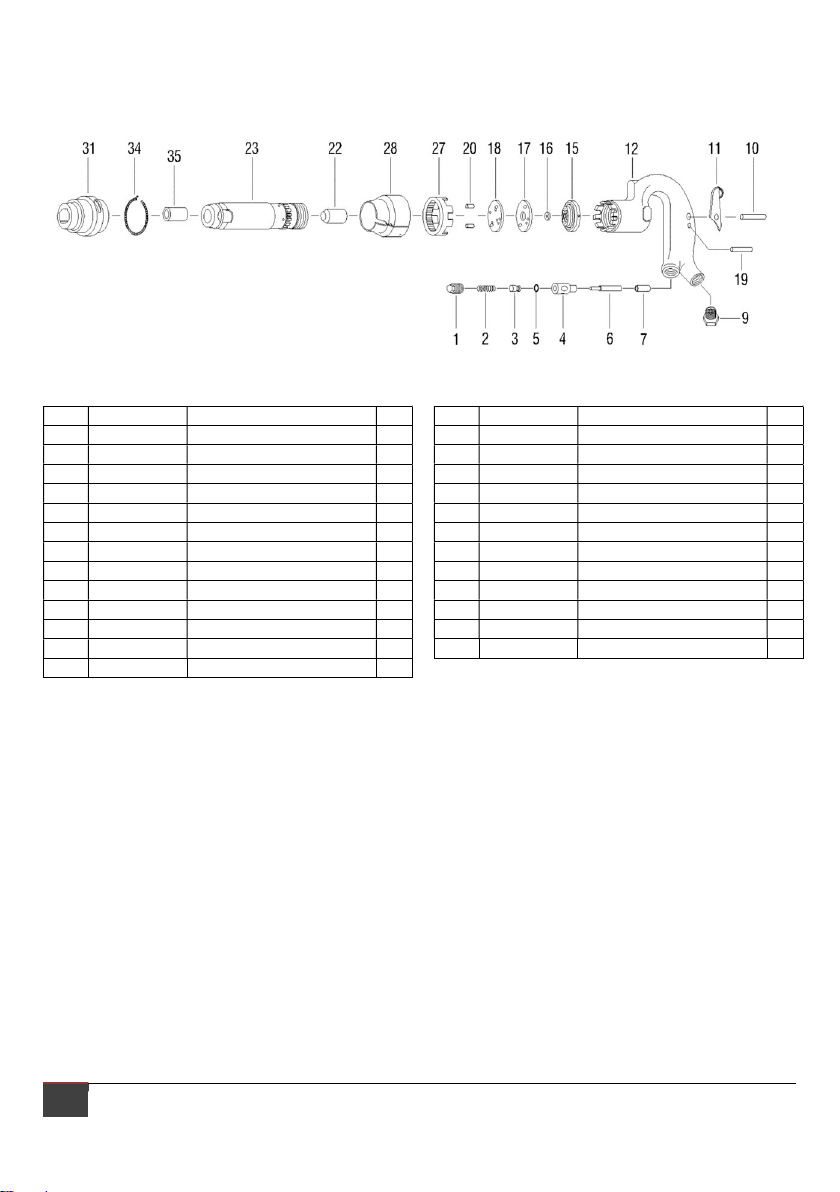 31 34 35 23 22 28 27 20 18 17 16 15 12 11 10

19

1 2 3 5 4 6 7 9